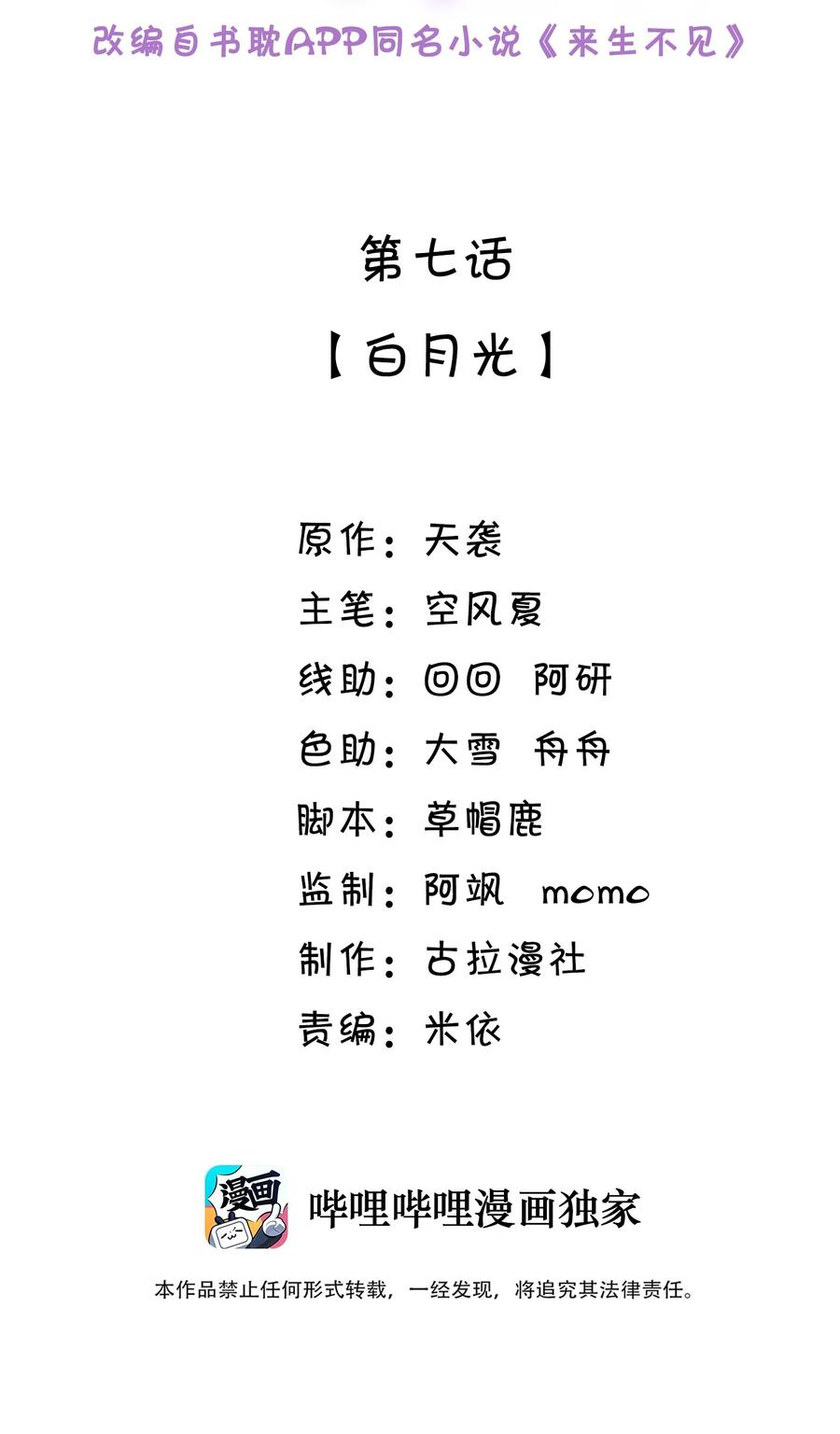 改编自书耽APP同名小说《来生不见》

第七话

【白月光】

原作：天袭

主笔：空风夏

线助：回回 阿研

色助：大雪 舟舟

脚本：草帽鹿

监制：阿飒 momo

制作：古拉漫社

责编：米依

漫画

哔哩哔哩漫画独家

本作品禁止任何形式转载，一经发现，将追究其法律责任。